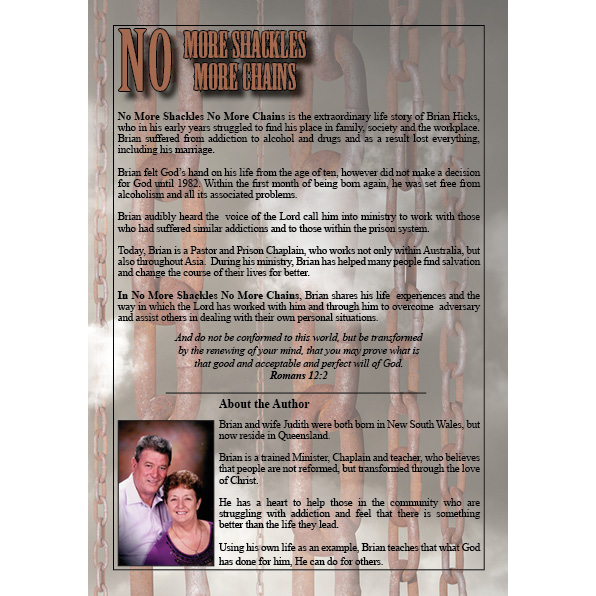 NO MORE SHACKLES MORE CHAINS

No More Shackles No More Chains is the extraordinary life story of Brian Hicks, who in his early years struggled to find his place in family, society and the workplace. Brian suffered from addiction to alcohol and drugs and as a result lost everything, including his marriage.

Brian felt God's hand on his life from the age of ten, however did not make a decision for God until 1982. Within the first month of being born again, he was set free from alcoholism and all its associated problems.

Brian audibly heard the voice of the Lord call him into ministry to work with those who had suffered similar addictions and to those within the prison system.

Today, Brian is a Pastor and Prison Chaplain, who works not only within Australia, but also throughout Asia. During his ministry, Brian has helped many people find salvation and change the course of their lives for better.

In No More Shackles No More Chains, Brian shares his life experiences and the way in which the Lord has worked with him and through him to overcome adversary and assist others in dealing with their own personal situations.

And do not be conformed to this world, but be transformed
by the renewing of your mind, that you may prove what is
that good and acceptable and perfect will of God.
Romans 12:2

About the Author

Brian and wife Judith were both born in New South Wales, but now reside in Queensland.

Brian is a trained Minister, Chaplain and teacher, who believes that people are not reformed, but transformed through the love of Christ.

He has a heart to help those in the community who are struggling with addiction and feel that there is something better than the life they lead.

Using his own life as an example, Brian teaches that what God has done for him, He can do for others.